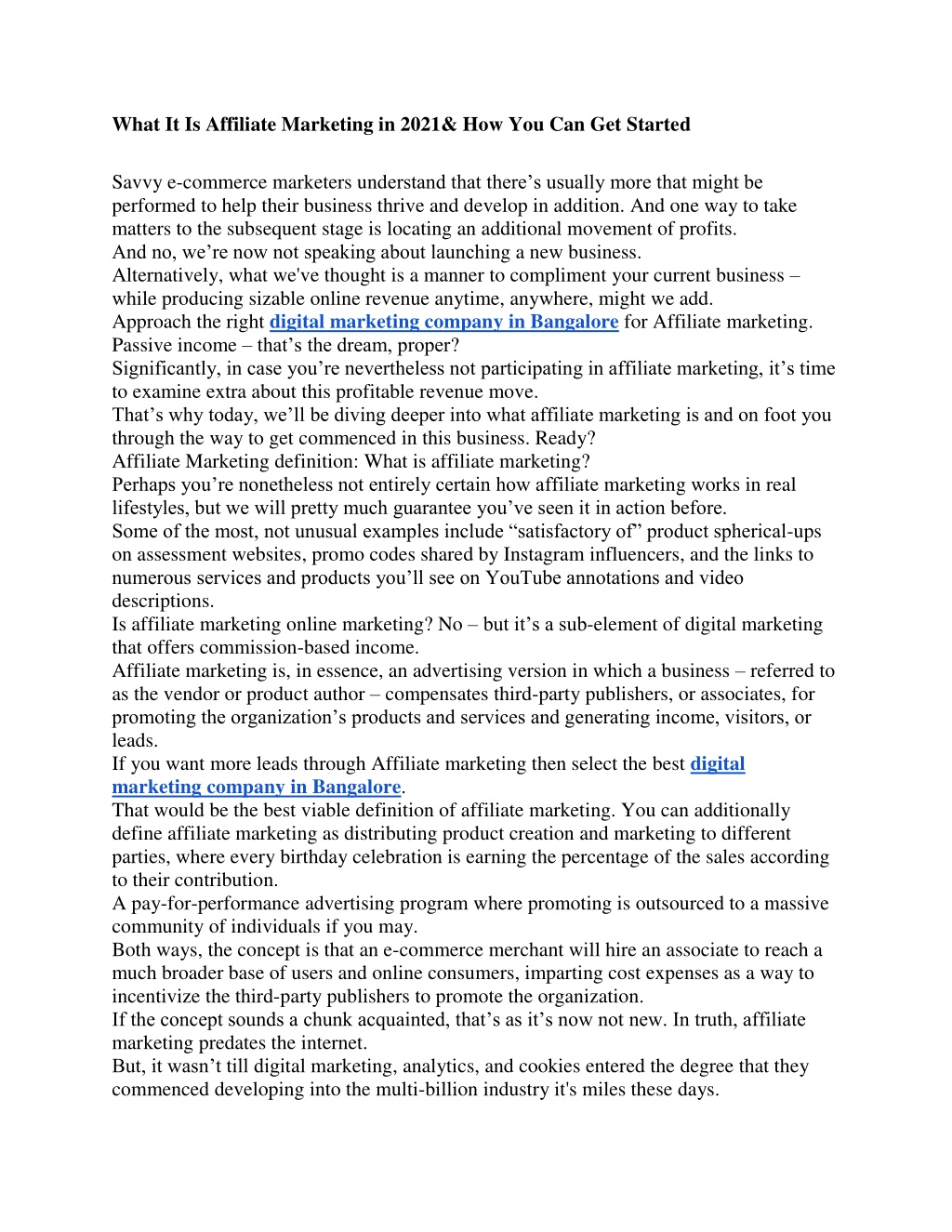 What It Is Affiliate Marketing in 2021& How You Can Get Started

Savvy e-commerce marketers understand that there’s usually more that might be performed to help their business thrive and develop in addition. And one way to take matters to the subsequent stage is locating an additional movement of profits.
And no, we’re now not speaking about launching a new business.
Alternatively, what we've thought is a manner to compliment your current business – while producing sizable online revenue anytime, anywhere, might we add.
Approach the right digital marketing company in Bangalore for Affiliate marketing.
Passive income – that’s the dream, proper?
Significantly, in case you’re nevertheless not participating in affiliate marketing, it’s time to examine extra about this profitable revenue move.
That’s why today, we’ll be diving deeper into what affiliate marketing is and on foot you through the way to get commenced in this business. Ready?
Affiliate Marketing definition: What is affiliate marketing?
Perhaps you’re nonetheless not entirely certain how affiliate marketing works in real lifestyles, but we will pretty much guarantee you’ve seen it in action before.
Some of the most, not unusual examples include “satisfactory of” product spherical-ups on assessment websites, promo codes shared by Instagram influencers, and the links to numerous services and products you’ll see on YouTube annotations and video descriptions.
Is affiliate marketing online marketing? No – but it’s a sub-element of digital marketing that offers commission-based income.
Affiliate marketing is, in essence, an advertising version in which a business – referred to as the vendor or product author – compensates third-party publishers, or associates, for promoting the organization’s products and services and generating income, visitors, or leads.
If you want more leads through Affiliate marketing then select the best digital marketing company in Bangalore.
That would be the best viable definition of affiliate marketing. You can additionally define affiliate marketing as distributing product creation and marketing to different parties, where every birthday celebration is earning the percentage of the sales according to their contribution.
A pay-for-performance advertising program where promoting is outsourced to a massive community of individuals if you may.
Both ways, the concept is that an e-commerce merchant will hire an associate to reach a much broader base of users and online consumers, imparting cost expenses as a way to incentivize the third-party publishers to promote the organization.
If the concept sounds a chunk acquainted, that’s as it’s now not new. In truth, affiliate marketing predates the internet.
But, it wasn’t till digital marketing, analytics, and cookies entered the degree that they commenced developing into the multi-billion industry it's miles these days.